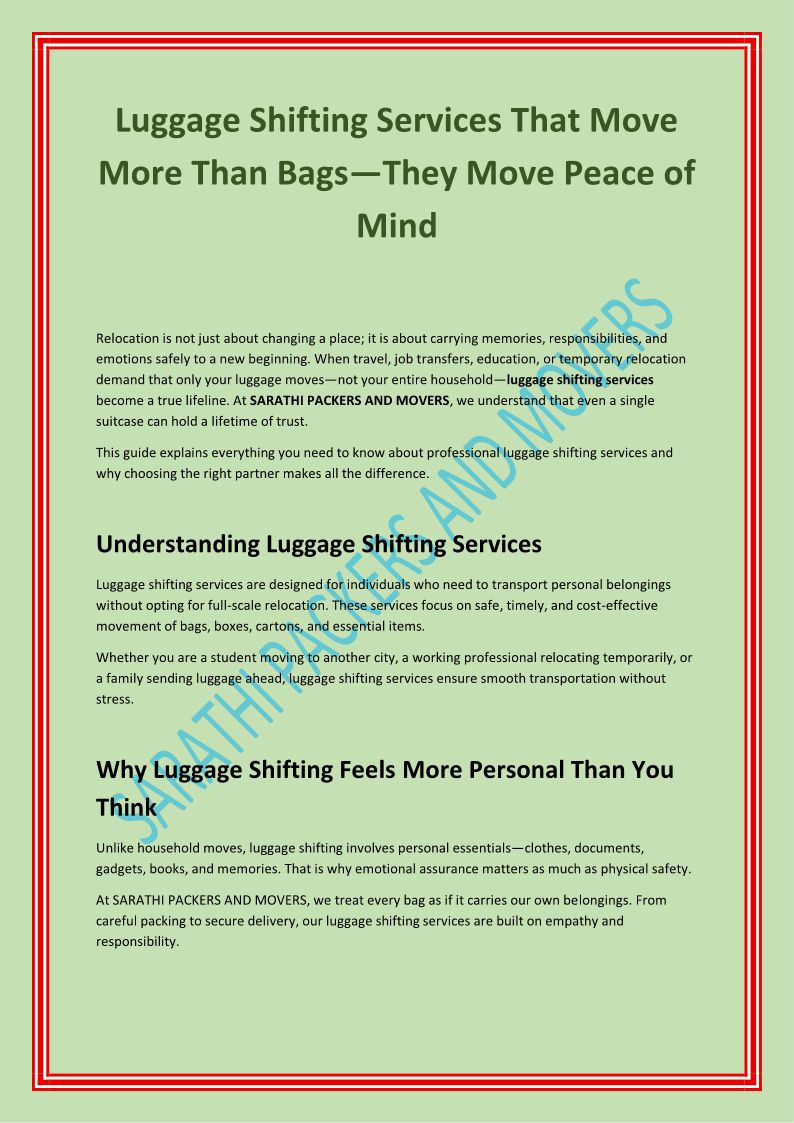 Luggage Shifting Services That Move More Than Bags—They Move Peace of Mind

Relocation is not just about changing a place; it is about carrying memories, responsibilities, and emotions safely to a new beginning. When travel, job transfers, education, or temporary relocation demand that only your luggage moves—not your entire household—luggage shifting services become a true lifeline. At SARATHI PACKERS AND MOVERS, we understand that even a single suitcase can hold a lifetime of trust.

This guide explains everything you need to know about professional luggage shifting services and why choosing the right partner makes all the difference.

Understanding Luggage Shifting Services

Luggage shifting services are designed for individuals who need to transport personal belongings without opting for full-scale relocation. These services focus on safe, timely, and cost-effective movement of bags, boxes, cartons, and essential items.

Whether you are a student moving to another city, a working professional relocating temporarily, or a family sending luggage ahead, luggage shifting services ensure smooth transportation without stress.

Why Luggage Shifting Feels More Personal Than You Think

Unlike household moves, luggage shifting involves personal essentials—clothes, documents, gadgets, books, and memories. That is why emotional assurance matters as much as physical safety.

At SARATHI PACKERS AND MOVERS, we treat every bag as if it carries our own belongings. From careful packing to secure delivery, our luggage shifting services are built on empathy and responsibility.

SARATHI PACKERS AND MOVERS